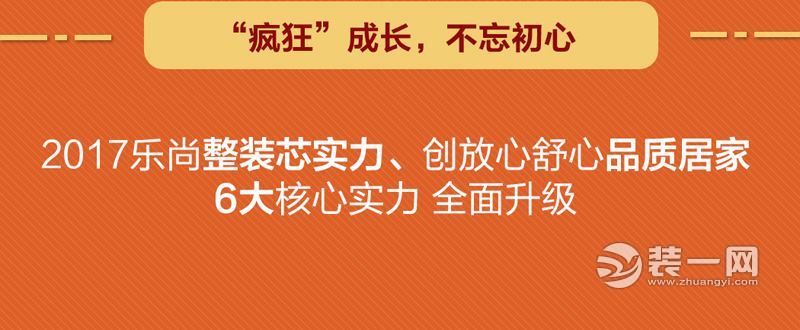 “疯狂”成长，不忘初心

2017乐尚整装芯实力、创放心舒心品质居家
6大核心实力 全面升级

装一网
www.zhuangyi.com